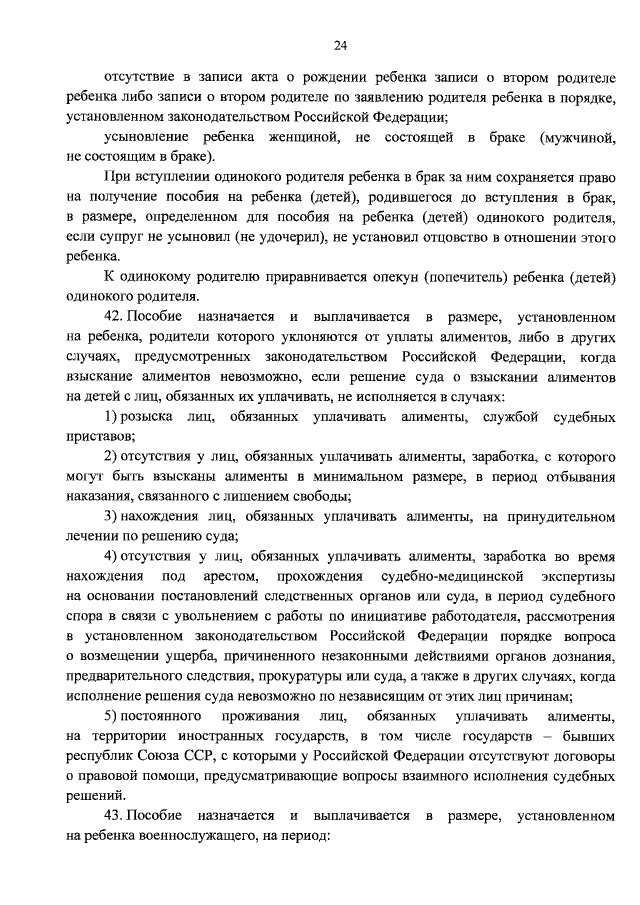 24

отсутствие в записи акта о рождении ребенка записи о втором родителе ребенка либо записи о втором родителе по заявлению родителя ребенка в порядке, установленном законодательством Российской Федерации;

усыновление ребенка женщиной, не состоящей в браке (мужчиной, не состоящим в браке).

При вступлении одинокого родителя ребенка в брак за ним сохраняется право на получение пособия на ребенка (детей), родившегося до вступления в брак, в размере, определенном для пособия на ребенка (детей) одинокого родителя, если супруг не усыновил (не удочерил), не установил отцовство в отношении этого ребенка.

К одинокому родителю приравнивается опекун (попечитель) ребенка (детей) одинокого родителя.

42. Пособие назначается и выплачивается в размере, установленном на ребенка, родители которого уклоняются от уплаты алиментов, либо в других случаях, предусмотренных законодательством Российской Федерации, когда взыскание алиментов невозможно, если решение суда о взыскании алиментов на детей с лиц, обязанных их уплачивать, не исполняется в случаях:

1) розыска лиц, обязанных уплачивать алименты, службой судебных приставов;

2) отсутствия у лиц, обязанных уплачивать алименты, заработка, с которого могут быть взысканы алименты в минимальном размере, в период отбывания наказания, связанного с лишением свободы;

3) нахождения лиц, обязанных уплачивать алименты, на принудительном лечении по решению суда;

4) отсутствия у лиц, обязанных уплачивать алименты, заработка во время нахождения под арестом, прохождения судебно-медицинской экспертизы на основании постановлений следственных органов или суда, в период судебного спора в связи с увольнением с работы по инициативе работодателя, рассмотрения в установленном законодательством Российской Федерации порядке вопроса о возмещении ущерба, причиненного незаконными действиями органов дознания, предварительного следствия, прокуратуры или суда, а также в других случаях, когда исполнение решения суда невозможно по независящим от этих лиц причинам;

5) постоянного проживания лиц, обязанных уплачивать алименты, на территории иностранных государств, в том числе государств – бывших республик Союза ССР, с которыми у Российской Федерации отсутствуют договоры о правовой помощи, предусматривающие вопросы взаимного исполнения судебных решений.

43. Пособие назначается и выплачивается в размере, установленном на ребенка военнослужащего, на период: